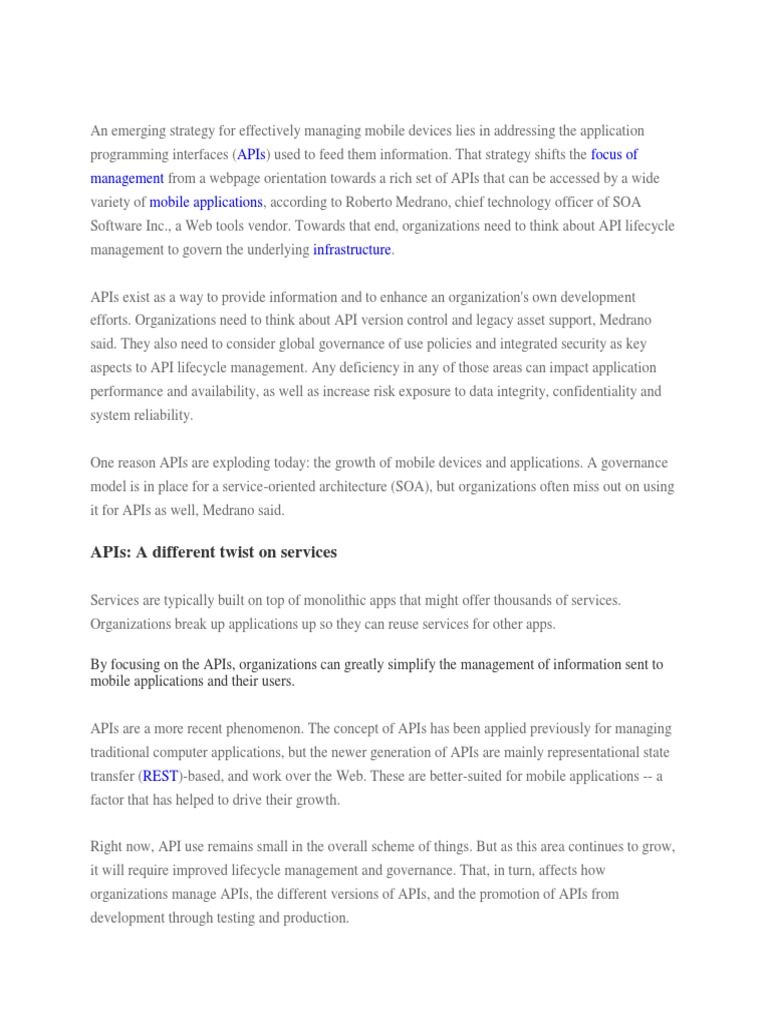 An emerging strategy for effectively managing mobile devices lies in addressing the application programming interfaces (APIs) used to feed them information. That strategy shifts the focus of management from a webpage orientation towards a rich set of APIs that can be accessed by a wide variety of mobile applications, according to Roberto Medrano, chief technology officer of SOA Software Inc., a Web tools vendor. Towards that end, organizations need to think about API lifecycle management to govern the underlying infrastructure.

APIs exist as a way to provide information and to enhance an organization's own development efforts. Organizations need to think about API version control and legacy asset support, Medrano said. They also need to consider global governance of use policies and integrated security as key aspects to API lifecycle management. Any deficiency in any of those areas can impact application performance and availability, as well as increase risk exposure to data integrity, confidentiality and system reliability.

One reason APIs are exploding today: the growth of mobile devices and applications. A governance model is in place for a service-oriented architecture (SOA), but organizations often miss out on using it for APIs as well, Medrano said.

APIs: A different twist on services

Services are typically built on top of monolithic apps that might offer thousands of services. Organizations break up applications up so they can reuse services for other apps.

By focusing on the APIs, organizations can greatly simplify the management of information sent to mobile applications and their users.

APIs are a more recent phenomenon. The concept of APIs has been applied previously for managing traditional computer applications, but the newer generation of APIs are mainly representational state transfer (REST)-based, and work over the Web. These are better-suited for mobile applications -- a factor that has helped to drive their growth.

Right now, API use remains small in the overall scheme of things. But as this area continues to grow, it will require improved lifecycle management and governance. That, in turn, affects how organizations manage APIs, the different versions of APIs, and the promotion of APIs from development through testing and production.